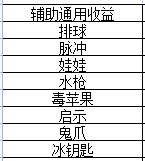 | 辅助通用收益 |
|---|
| 排球 |
| 脉冲 |
| 娃娃 |
| 水枪 |
| 毒苹果 |
| 启示 |
| 鬼爪 |
| 冰钥匙 |